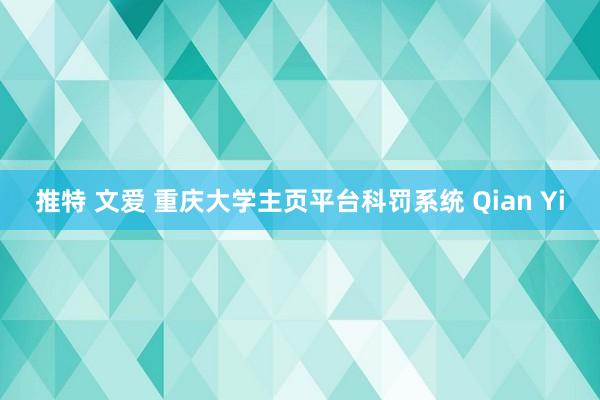 推特 文爱 重庆大学主页平台科罚系统 Qian Yi